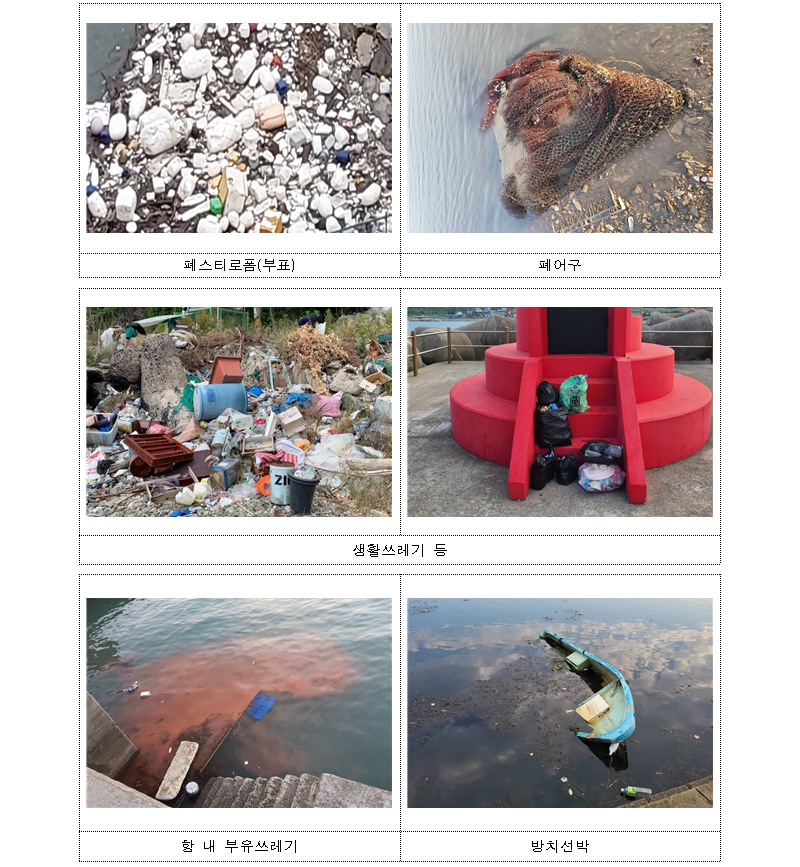 폐스티로폼(부표)

폐어구

생활쓰레기 등

항 내 부유쓰레기

방치선박